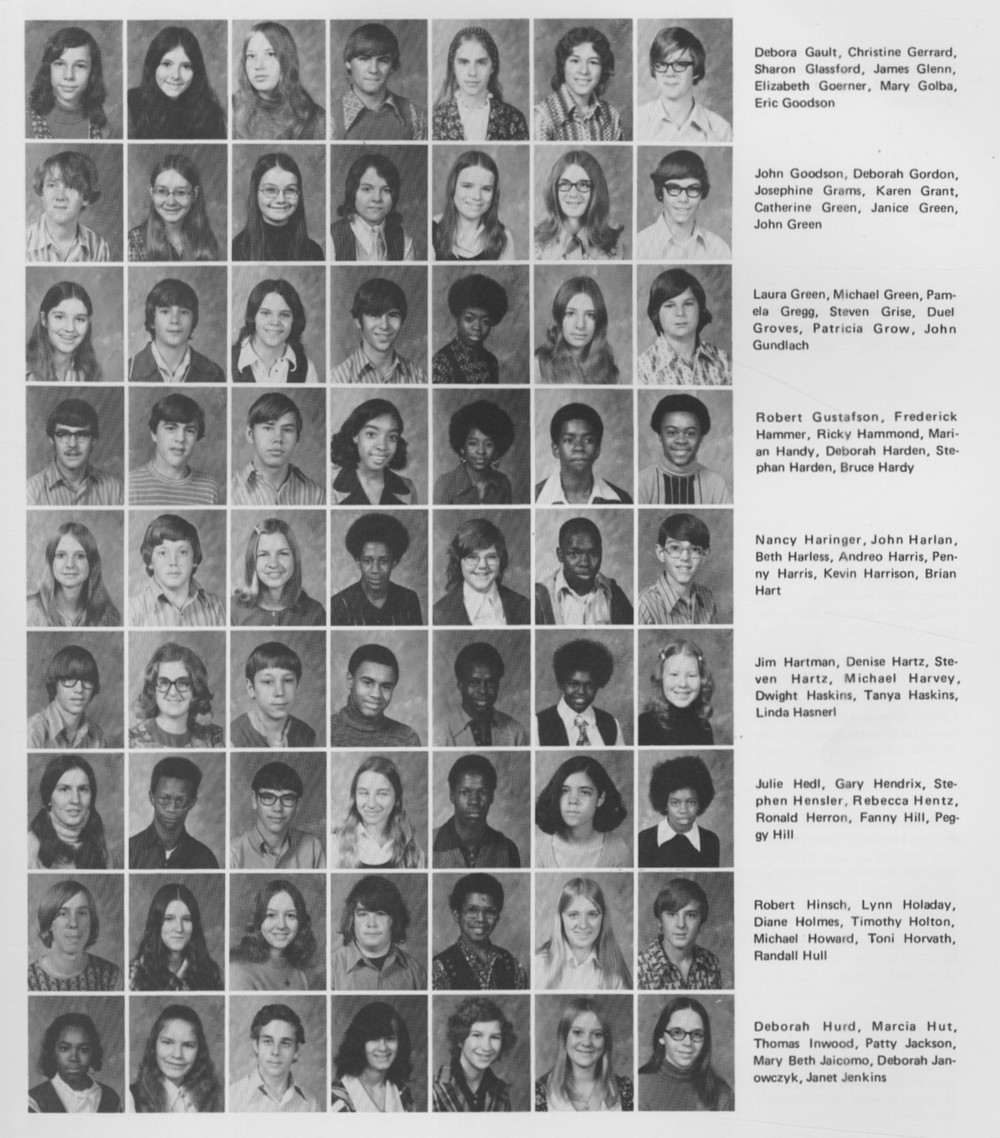 Debora Gault, Christine Gerrard, Sharon Glassford, James Glenn, Elizabeth Goerner, Mary Golba, Eric Goodson

John Goodson, Deborah Gordon, Josephine Grams, Karen Grant, Catherine Green, Janice Green, John Green

Laura Green, Michael Green, Pamela Gregg, Steven Grise, Duel Groves, Patricia Grow, John Gundlach

Robert Gustafson, Frederick Hammer, Ricky Hammond, Marian Handy, Deborah Harden, Stephan Harden, Bruce Hardy

Nancy Haringer, John Harlan, Beth Harless, Andreo Harris, Penny Harris, Kevin Harrison, Brian Hart

Jim Hartman, Denise Hartz, Steven Hartz, Michael Harvey, Dwight Haskins, Tanya Haskins, Linda Hasnerl

Julie Hedl, Gary Hendrix, Stephen Hensler, Rebecca Hentz, Ronald Herron, Fanny Hill, Peggy Hill

Robert Hinsch, Lynn Holaday, Diane Holmes, Timothy Holton, Michael Howard, Toni Horvath, Randall Hull

Deborah Hurd, Marcia Hut, Thomas Inwood, Patty Jackson, Mary Beth Jaicomo, Deborah Janowczyk, Janet Jenkins